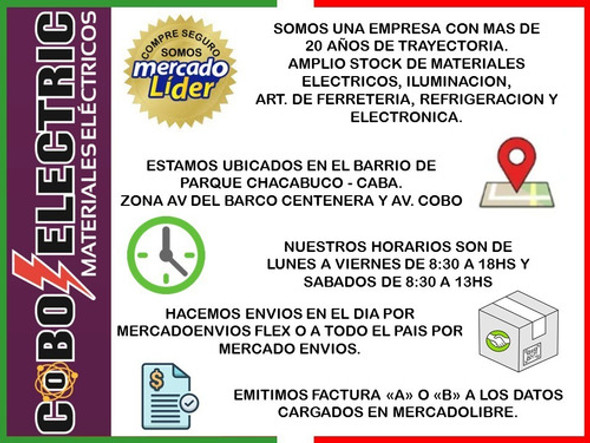 COBO ELECTRIC
MATERIALES ELÉCTRICOS

COMPRE SEGURO
SOMOS
mercado
Líder

SOMOS UNA EMPRESA CON MAS DE 20 AÑOS DE TRAYECTORIA. AMPLIO STOCK DE MATERIALES ELECTRICOS, ILUMINACION, ART. DE FERRETERIA, REFRIGERACION Y ELECTRONICA.

ESTAMOS UBICADOS EN EL BARRIO DE PARQUE CHACABUCO - CABA. ZONA AV DEL BARCO CENTENERA Y AV. COBO

NUESTROS HORARIOS SON DE LUNES A VIERNES DE 8:30 A 18HS Y SABADOS DE 8:30 A 13HS

HACEMOS ENVIOS EN EL DIA POR MERCADOENVIOS FLEX O A TODO EL PAIS POR MERCADO ENVIOS.

EMITIMOS FACTURA «A» O «B» A LOS DATOS CARGADOS EN MERCADOLIBRE.